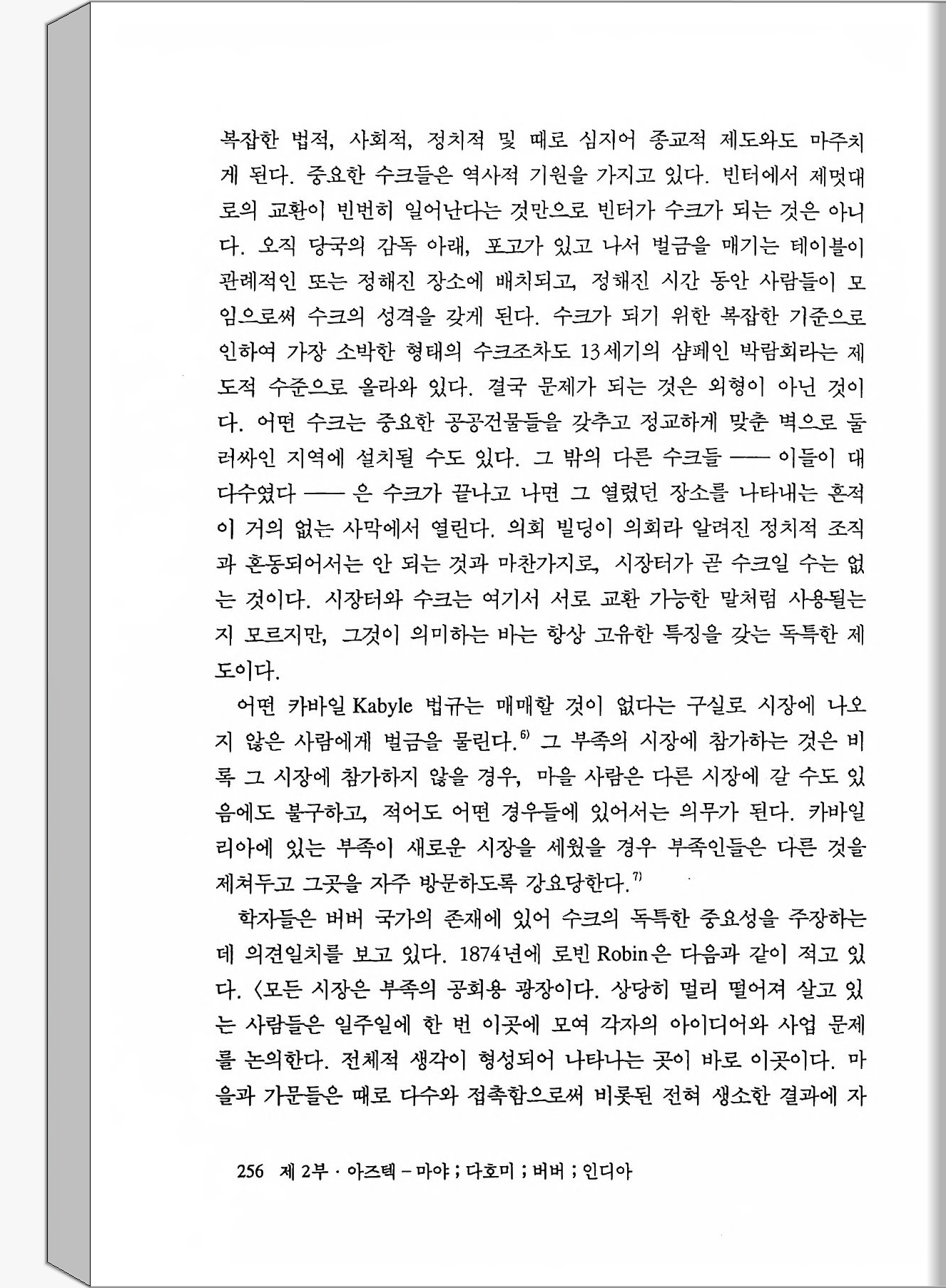 복잡한 법적, 사회적, 정치적 및 때로 심지어 종교적 제도와도 마주치게 된다. 중요한 수크들은 역사적 기원을 가지고 있다. 빈터에서 제멋대로의 교환이 빈번히 일어난다는 것만으로 빈터가 수크가 되는 것은 아니다. 오직 당국의 감독 아래, 포고가 있고 나서 벌금을 매기는 테이블이 관례적인 또는 정해진 장소에 배치되고, 정해진 시간 동안 사람들이 모임으로써 수크의 성격을 갖게 된다. 수크가 되기 위한 복잡한 기준으로 인하여 가장 소박한 형태의 수크조차도 13세기의 샴페인 박람회라는 제도적 수준으로 올라와 있다. 결국 문제가 되는 것은 외형이 아닌 것이다. 어떤 수크는 중요한 공공건물들을 갖추고 정교하게 맞춘 벽으로 둘러싸인 지역에 설치될 수도 있다. 그 밖의 다른 수크들 —— 이들이 대다수였다 —— 은 수크가 끝나고 나면 그 열렸던 장소를 나타내는 흔적이 거의 없는 사막에서 열린다. 의회 빌딩이 의회라 알려진 정치적 조직과 혼동되어서는 안 되는 것과 마찬가지로, 시장터가 곧 수크일 수는 없는 것이다. 시장터와 수크는 여기서 서로 교환 가능한 말처럼 사용될는지 모르지만, 그것이 의미하는 바는 항상 고유한 특징을 갖는 독특한 제도이다.

어떤 카바일 Kabyle 법규는 매매할 것이 없다는 구실로 시장에 나오지 않은 사람에게 벌금을 물린다.$^{6)}$ 그 부족의 시장에 참가하는 것은 비록 그 시장에 참가하지 않을 경우, 마을 사람은 다른 시장에 갈 수도 있음에도 불구하고, 적어도 어떤 경우들에 있어서는 의무가 된다. 카바일리아에 있는 부족이 새로운 시장을 세웠을 경우 부족인들은 다른 것을 제쳐두고 그곳을 자주 방문하도록 강요당한다.$^{7)}$

학자들은 버버 국가의 존재에 있어 수크의 독특한 중요성을 주장하는데 의견일치를 보고 있다. 1874년에 로빈 Robin은 다음과 같이 적고 있다. 〈모든 시장은 부족의 공회용 광장이다. 상당히 멀리 떨어져 살고 있는 사람들은 일주일에 한 번 이곳에 모여 각자의 아이디어와 사업 문제를 논의한다. 전체적 생각이 형성되어 나타나는 곳이 바로 이곳이다. 마을과 가문들은 때로 다수와 접촉함으로써 비롯된 전혀 생소한 결과에 자

256 제 2부 · 아즈텍 – 마야 ; 다호미 ; 버버 ; 인디아